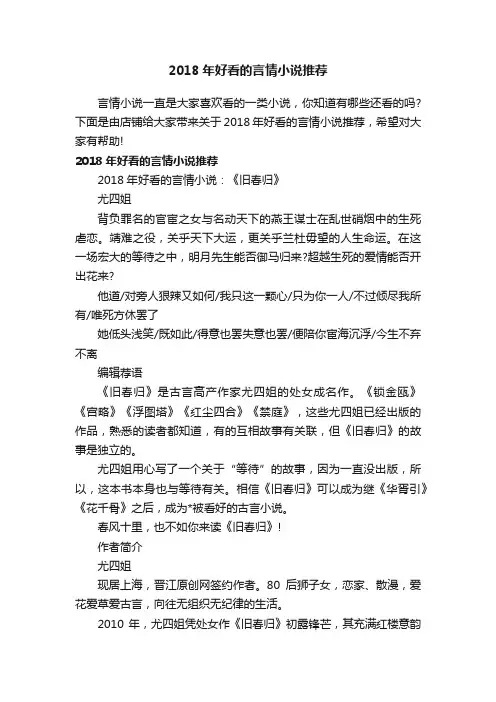 2018 年好看的言情小说推荐

言情小说一直是大家喜欢看的一类小说，你知道有哪些还看的吗?下面是由店铺给大家带来关于 2018 年好看的言情小说推荐，希望对大家有帮助!

2018 年好看的言情小说推荐

2018 年好看的言情小说：《旧春归》

尤四姐

背负罪名的官宦之女与名动天下的燕王谋士在乱世硝烟中的生死虐恋。靖难之役，关乎天下大运，更关乎兰杜毋望的人生命运。在这一场宏大的等待之中，明月先生能否御马归来?超越生死的爱情能否开出花来?

他道/对旁人狠辣又如何/我只这一颗心/只为你一人/不过倾尽我所有/唯死方休罢了

她低头浅笑/既如此/得意也罢失意也罢/便陪你宦海沉浮/今生不弃不离

编辑荐语

《旧春归》是古言高产作家尤四姐的处女成名作。《锁金瓯》《宫略》《浮图塔》《红尘四合》《禁庭》，这些尤四姐已经出版的作品，熟悉的读者都知道，有的互相故事有关联，但《旧春归》的故事是独立的。

尤四姐用心写了一个关于“等待”的故事，因为一直没出版，所以，这本书本身也与等待有关。相信《旧春归》可以成为继《华胥引》《花千骨》之后，成为*被看好的古言小说。

春风十里，也不如你来读《旧春归》!

作者简介

尤四姐

现居上海，晋江原创网签约作者。80 后狮子女，恋家、散漫，爱花爱草爱古言，向往无组织无纪律的生活。

2010 年，尤四姐凭处女作《旧春归》初露锋芒，其充满红楼意韵